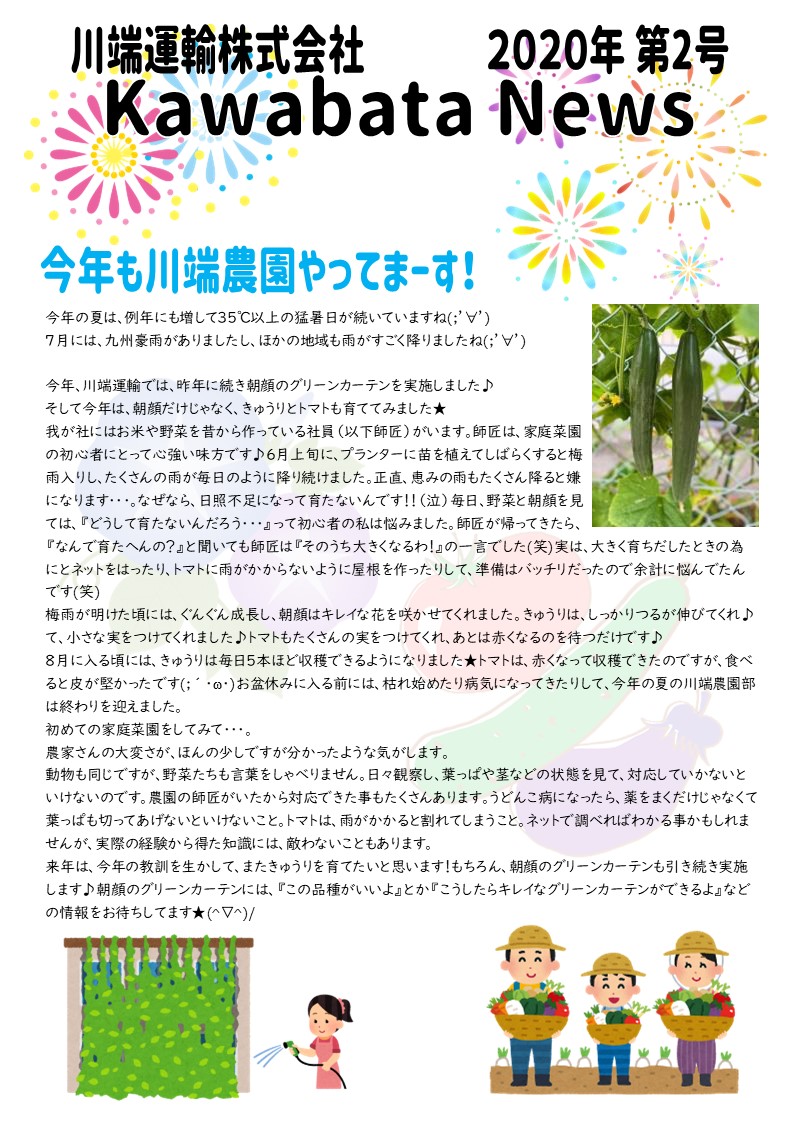 川端運輸株式会社　2020年 第2号

Kawabata News

今年も川端農園やってまーす！

今年の夏は、例年にも増して35℃以上の猛暑日が続いていますね(;'∀')
7月には、九州豪雨がありましたし、ほかの地域も雨がすごく降りましたね(;'∀')

今年、川端運輸では、昨年に続き朝顔のグリーンカーテンを実施しました♪
そして今年は、朝顔だけじゃなく、きゅうりとトマトも育ててみました★
我が社にはお米や野菜を昔から作っている社員（以下師匠）がいます。師匠は、家庭菜園の初心者にとって心強い味方です♪6月上旬に、プランターに苗を植えてしばらくすると梅雨入りし、たくさんの雨が毎日のように降り続けました。正直、恵みの雨もたくさん降ると嫌になります・・・。なぜなら、日照不足になって育たないんです!!（泣）毎日、野菜と朝顔を見ては、『どうして育たないんだろう・・・』って初心者の私は悩みました。師匠が帰ってきたら、『なんで育たへんの？』と聞いても師匠は『そのうち大きくなるわ！』の一言でした(笑)実は、大きく育ちだしたときの為にとネットをはったり、トマトに雨がかからないように屋根を作ったりして、準備はバッチリだったので余計に悩んでたんです(笑)
梅雨が明けた頃には、ぐんぐん成長し、朝顔はキレイな花を咲かせてくれました。きゅうりは、しっかりつるが伸びてくれ♪て、小さな実をつけてくれました♪トマトもたくさんの実をつけてくれ、あとは赤くなるのを待つだけです♪
8月に入る頃には、きゅうりは毎日5本ほど収穫できるようになりました★トマトは、赤くなって収穫できたのですが、食べると皮が堅かったです(;´・ω・)お盆休みに入る前には、枯れ始めたり病気になってきたりして、今年の夏の川端農園部は終わりを迎えました。
初めての家庭菜園をしてみて・・・。
農家さんの大変さが、ほんの少しですが分かったような気がします。
動物も同じですが、野菜たちも言葉をしゃべりません。日々観察し、葉っぱや茎などの状態を見て、対応していかないといけないのです。農園の師匠がいたから対応できた事もたくさんあります。うどんこ病になったら、薬をまくだけじゃなくて葉っぱも切ってあげないといけないこと。トマトは、雨がかかると割れてしまうこと。ネットで調べればわかる事かもしれませんが、実際の経験から得た知識には、敵わないこともあります。
来年は、今年の教訓を生かして、またきゅうりを育てたいと思います！もちろん、朝顔のグリーンカーテンも引き続き実施します♪朝顔のグリーンカーテンには、『この品種がいいよ』とか『こうしたらキレイなグリーンカーテンができるよ』などの情報をお待ちしてます★(^▽^)/